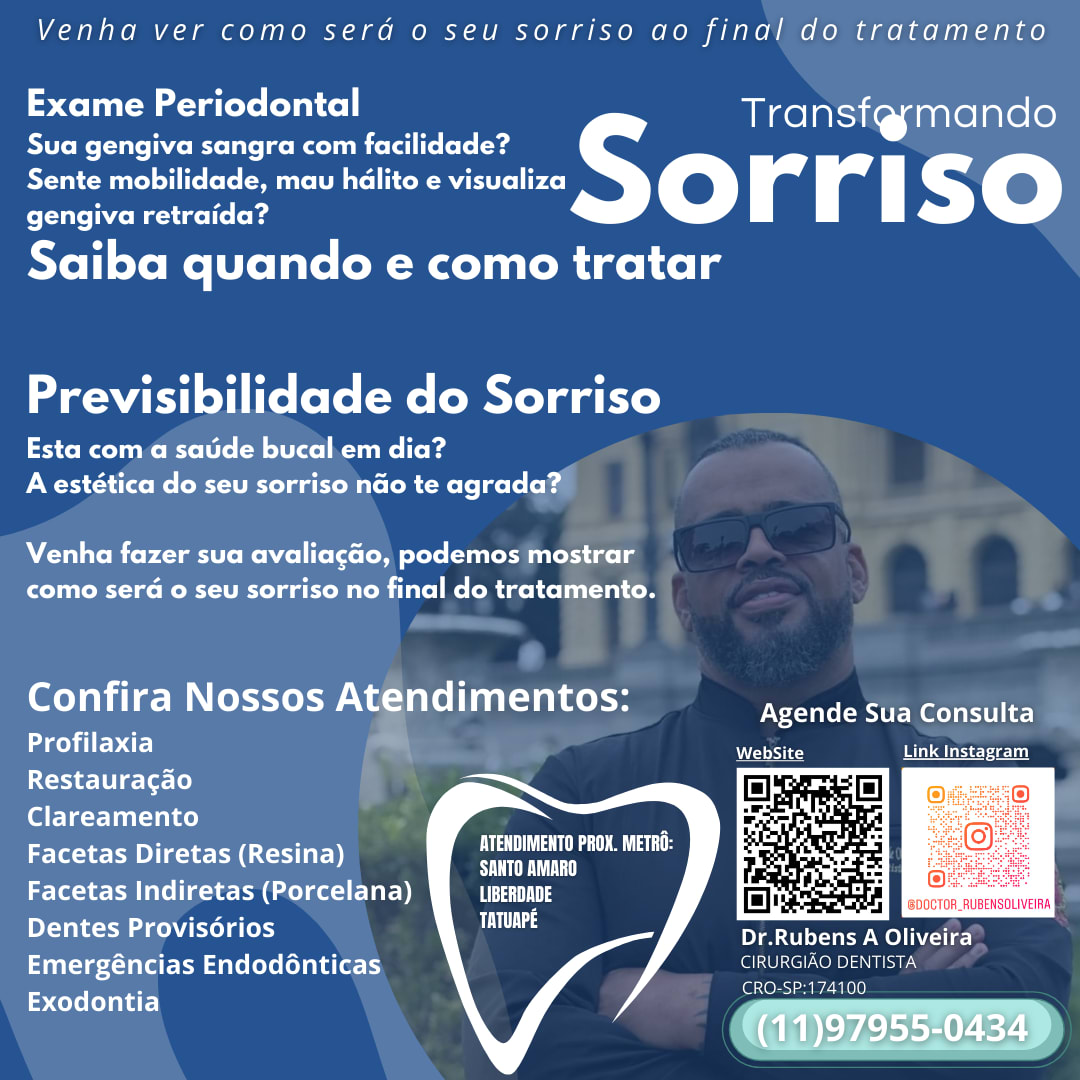 Venha ver como será o seu sorriso ao final do tratamento

Exame Periodontal
Sua gengiva sangra com facilidade?
Sente mobilidade, mau hálito e visualiza gengiva retraída?
Saiba quando e como tratar

Transformando
Sorriso

Previsibilidade do Sorriso
Esta com a saúde bucal em dia?
A estética do seu sorriso não te agrada?

Venha fazer sua avaliação, podemos mostrar como será o seu sorriso no final do tratamento.

Confira Nossos Atendimentos:
Profilaxia
Restauração
Clareamento
Facetas Diretas (Resina)
Facetas Indiretas (Porcelana)
Dentes Provisórios
Emergências Endodônticas
Exodontia

ATENDIMENTO PROX. METRÔ:
SANTO AMARO
LIBERDADE
TATUAPÉ

Agende Sua Consulta
WebSite
Link Instagram
@DOCTOR_RUBENSOLIVEIRA
Dr.Rubens A Oliveira
CIRURGIÃO DENTISTA
CRO-SP:174100
(11)97955-0434